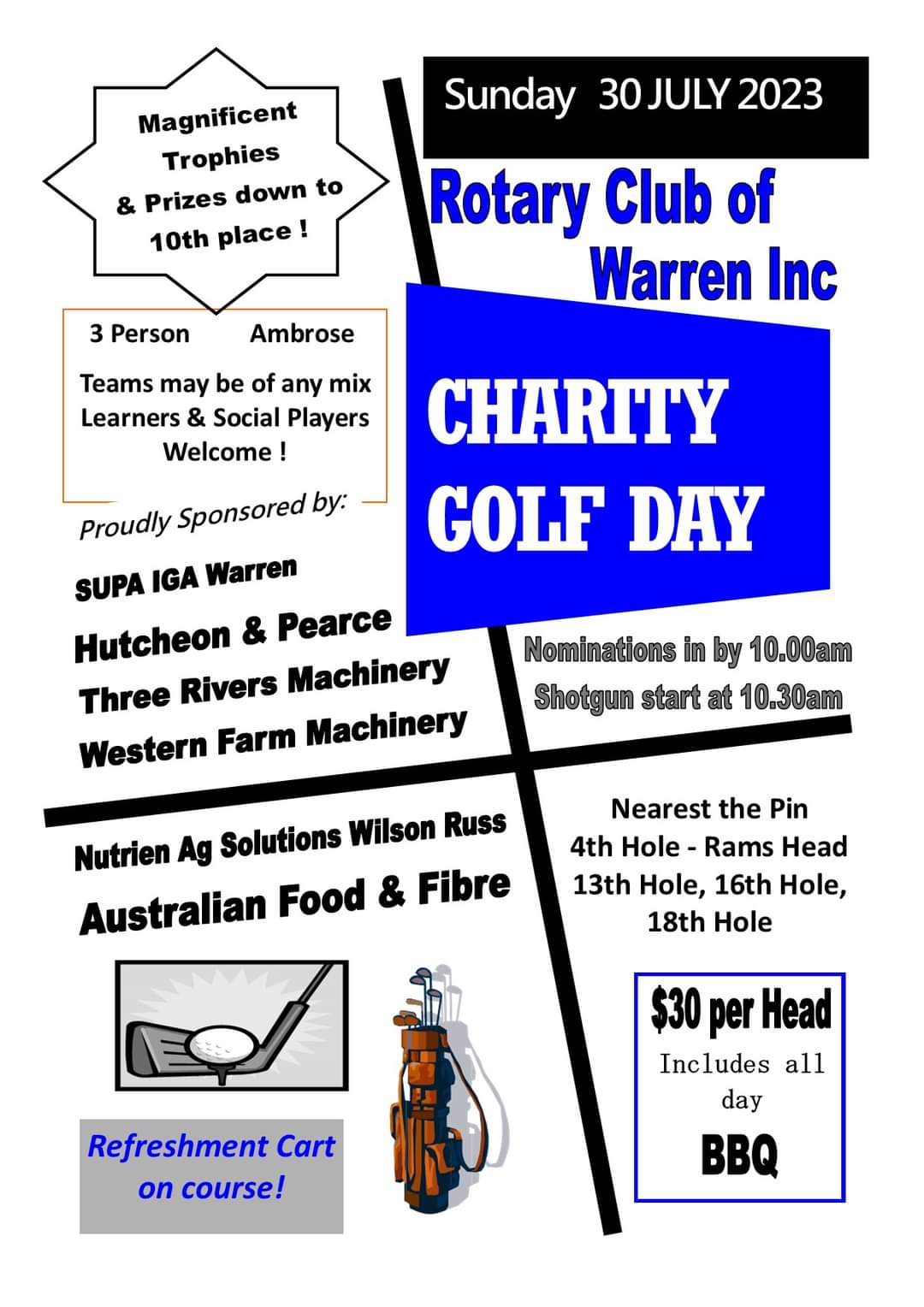 Magnificent Trophies & Prizes down to 10th place !

Sunday 30 JULY 2023

Rotary Club of Warren Inc

3 Person Ambrose

Teams may be of any mix Learners & Social Players Welcome !

CHARITY GOLF DAY

Proudly Sponsored by:

SUPA IGA Warren

Hutcheon & Pearce

Three Rivers Machinery

Western Farm Machinery

Nominations in by 10.00am

Shotgun start at 10.30am

Nutrien Ag Solutions Wilson Russ

Australian Food & Fibre

Nearest the Pin
4th Hole - Rams Head
13th Hole, 16th Hole, 18th Hole

$30 per Head

Includes all day

BBQ

Refreshment Cart on course!